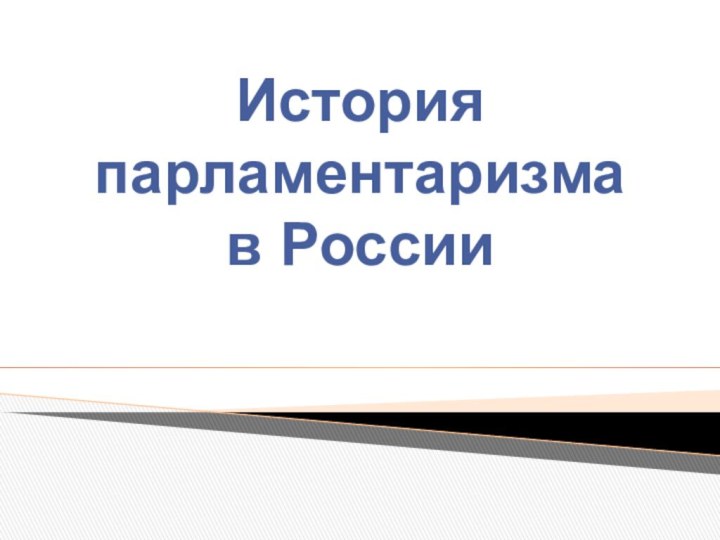 История парламентаризма в России